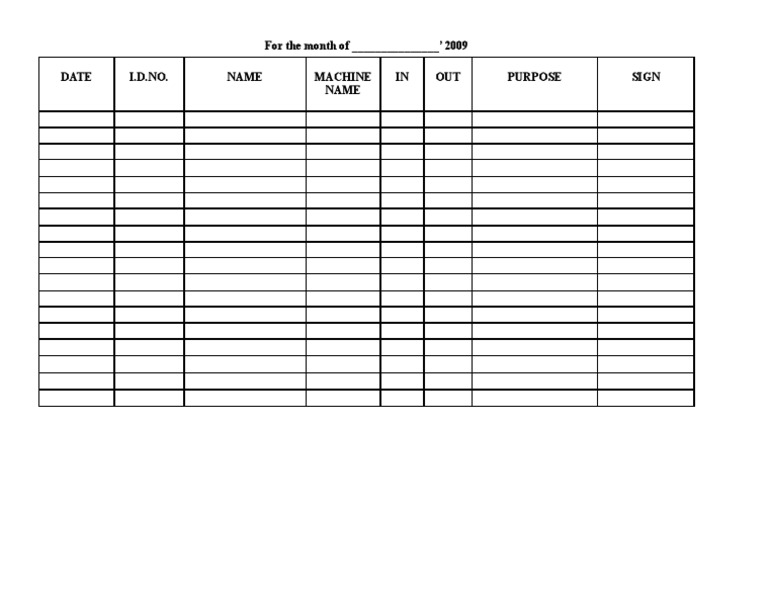 For the month of ____' 2009

| DATE | I.D.NO. | NAME | MACHINE NAME | IN | OUT | PURPOSE | SIGN |
|---|---|---|---|---|---|---|---|
| | | | | | | | |
| | | | | | | | |
| | | | | | | | |
| | | | | | | | |
| | | | | | | | |
| | | | | | | | |
| | | | | | | | |
| | | | | | | | |
| | | | | | | | |
| | | | | | | | |
| | | | | | | | |
| | | | | | | | |
| | | | | | | | |
| | | | | | | | |
| | | | | | | | |
| | | | | | | | |
| | | | | | | | |
| | | | | | | | |